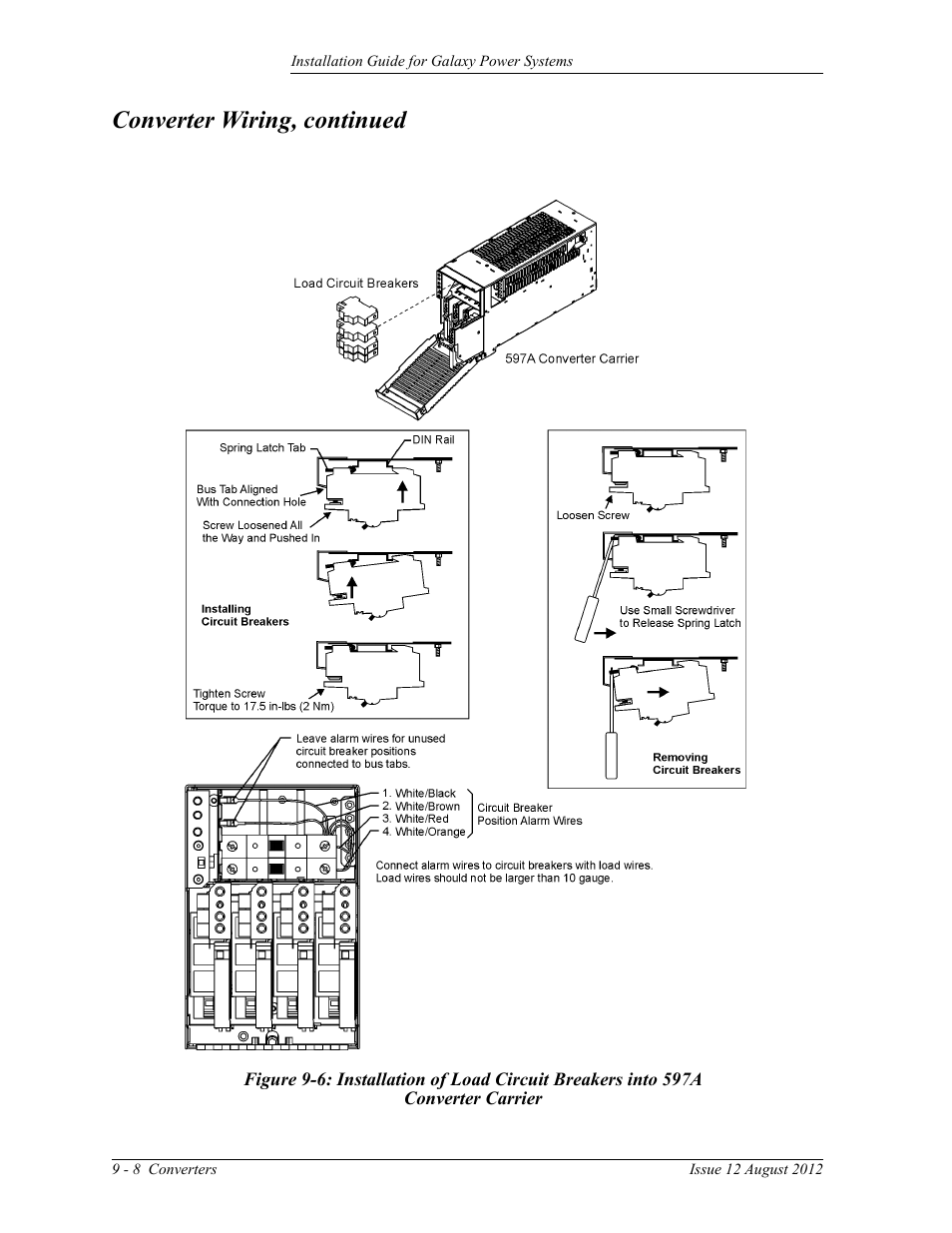 Installation Guide for Galaxy Power Systems

Converter Wiring, continued

Load Circuit Breakers

597A Converter Carrier

Spring Latch Tab

DIN Rail

Bus Tab Aligned With Connection Hole

Screw Loosened All the Way and Pushed In

Installing Circuit Breakers

Tighten Screw Torque to 17.5 in-lbs (2 Nm)

Loosen Screw

Use Small Screwdriver to Release Spring Latch

Removing Circuit Breakers

Leave alarm wires for unused circuit breaker positions connected to bus tabs.

1. White/Black
2. White/Brown
3. White/Red
4. White/Orange

Circuit Breaker Position Alarm Wires

Connect alarm wires to circuit breakers with load wires. Load wires should not be larger than 10 gauge.

Figure 9-6: Installation of Load Circuit Breakers into 597A Converter Carrier

9 - 8 Converters

Issue 12 August 2012